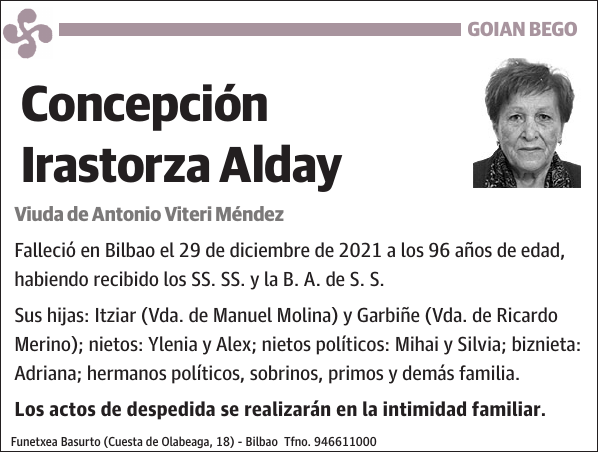 GOIAN BEGO

Concepción Irastorza Alday

Viuda de Antonio Viteri Méndez

Falleció en Bilbao el 29 de diciembre de 2021 a los 96 años de edad, habiendo recibido los SS. SS. y la B. A. de S. S.

Sus hijas: Itziar (Vda. de Manuel Molina) y Garbiñe (Vda. de Ricardo Merino); nietos: Ylenia y Alex; nietos políticos: Mihai y Silvia; biznieta: Adriana; hermanos políticos, sobrinos, primos y demás familia.

Los actos de despedida se realizarán en la intimidad familiar.

Funetxea Basurto (Cuesta de Olabeaga, 18) - Bilbao Tfno. 946611000